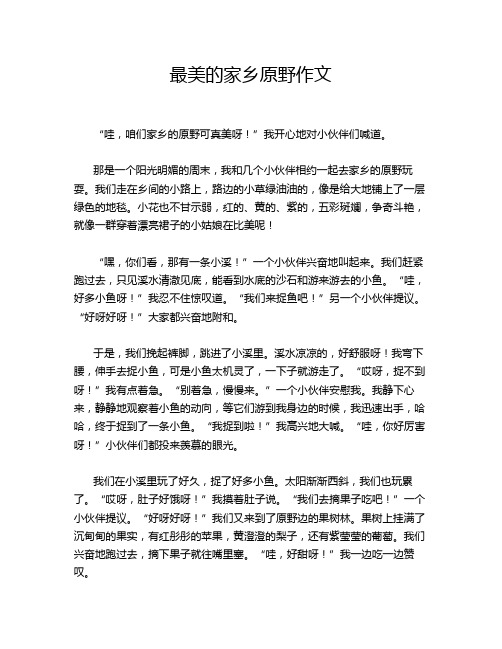 最美的家乡原野作文

“哇，咱们家乡的原野可真美呀！”我开心地对小伙伴们喊道。

那是一个阳光明媚的周末，我和几个小伙伴相约一起去家乡的原野玩耍。我们走在乡间的小路上，路边的小草绿油油的，像是给大地铺上了一层绿色的地毯。小花也不甘示弱，红的、黄的、紫的，五彩斑斓，争奇斗艳，就像一群穿着漂亮裙子的小姑娘在比美呢！

“嘿，你们看，那有一条小溪！”一个小伙伴兴奋地叫起来。我们赶紧跑过去，只见溪水清澈见底，能看到水底的沙石和游来游去的小鱼。“哇，好多小鱼呀！”我忍不住惊叹道。“我们来捉鱼吧！”另一个小伙伴提议。“好呀好呀！”大家都兴奋地附和。

于是，我们挽起裤脚，跳进了小溪里。溪水凉凉的，好舒服呀！我弯下腰，伸手去捉小鱼，可是小鱼太机灵了，一下子就游走了。“哎呀，捉不到呀！”我有点着急。“别着急，慢慢来。”一个小伙伴安慰我。我静下心来，静静地观察着小鱼的动向，等它们游到我身边的时候，我迅速出手，哈哈，终于捉到了一条小鱼。“我捉到啦！”我高兴地大喊。“哇，你好厉害呀！”小伙伴们都投来羡慕的眼光。

我们在小溪里玩了好久，捉了好多小鱼。太阳渐渐西斜，我们也玩累了。“哎呀，肚子好饿呀！”我摸着肚子说。“我们去摘果子吃吧！”一个小伙伴提议。“好呀好呀！”我们又来到了原野边的果树林。果树上挂满了沉甸甸的果实，有红彤彤的苹果，黄澄澄的梨子，还有紫莹莹的葡萄。我们兴奋地跑过去，摘下果子就往嘴里塞。“哇，好甜呀！”我一边吃一边赞叹。